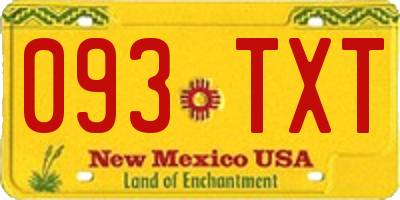 093 TXT

New Mexico USA
Land of Enchantment